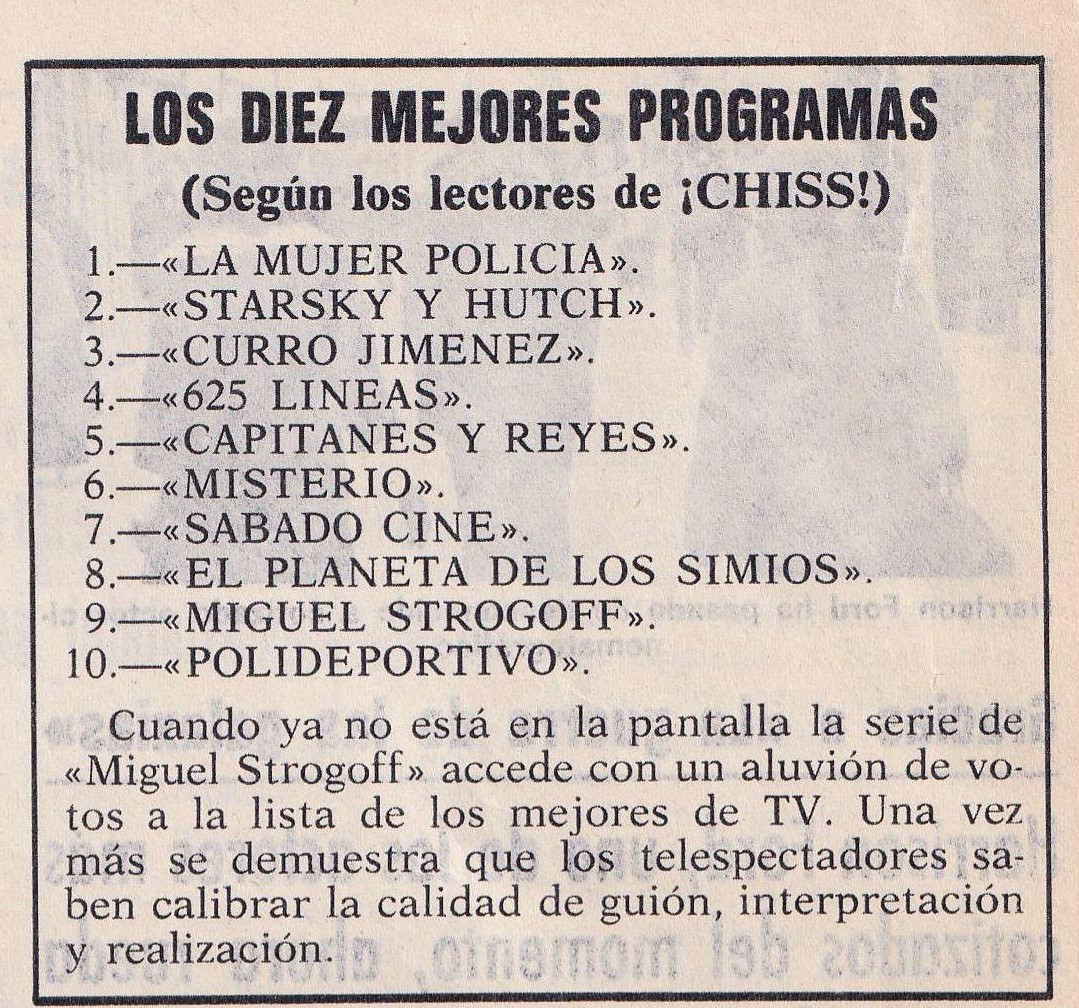 LOS DIEZ MEJORES PROGRAMAS
(Según los lectores de ¡CHISS!)

1.—«LA MUJER POLICIA».
2.—«STARSKY Y HUTCH».
3.—«CURRO JIMENEZ».
4.—«625 LINEAS».
5.—«CAPITANES Y REYES».
6.—«MISTERIO».
7.—«SABADO CINE».
8.—«EL PLANETA DE LOS SIMIOS».
9.—«MIGUEL STROGOFF».
10.—«POLIDEPORTIVO».

Cuando ya no está en la pantalla la serie de «Miguel Strogoff» accede con un aluvión de votos a la lista de los mejores de TV. Una vez más se demuestra que los telespectadores saben calibrar la calidad de guión, interpretación y realización.